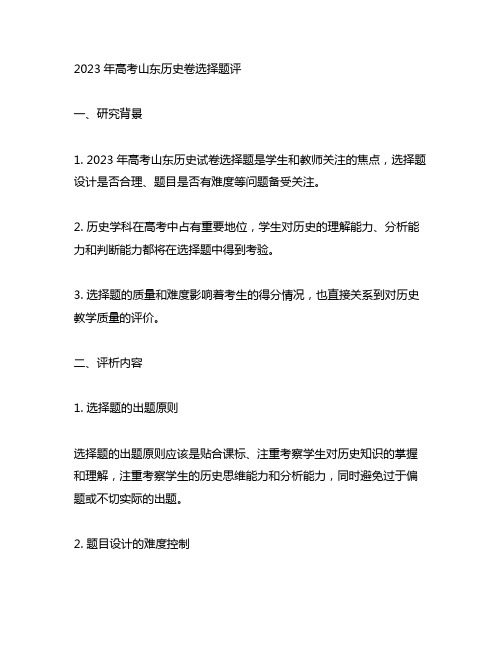 2023 年高考山东历史卷选择题评

一、研究背景

1. 2023 年高考山东历史试卷选择题是学生和教师关注的焦点，选择题设计是否合理、题目是否有难度等问题备受关注。

2. 历史学科在高考中占有重要地位，学生对历史的理解能力、分析能力和判断能力都将在选择题中得到考验。

3. 选择题的质量和难度影响着考生的得分情况，也直接关系到对历史教学质量的评价。

二、评析内容

1. 选择题的出题原则

选择题的出题原则应该是贴合课标、注重考察学生对历史知识的掌握和理解，注重考察学生的历史思维能力和分析能力，同时避免过于偏题或不切实际的出题。

2. 题目设计的难度控制